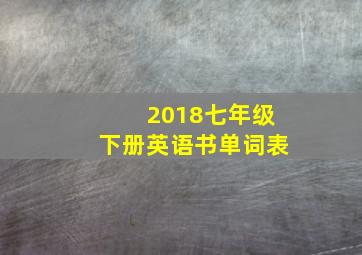 2018七年级
下册英语书单词表